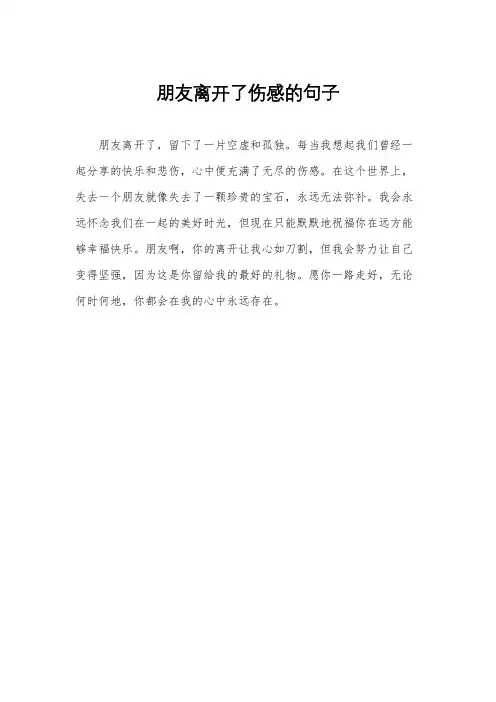 朋友离开了伤感的句子

朋友离开了，留下了一片空虚和孤独。每当我想起我们曾经一起分享的快乐和悲伤，心中便充满了无尽的伤感。在这个世界上，失去一个朋友就像失去了一颗珍贵的宝石，永远无法弥补。我会永远怀念我们在一起的美好时光，但现在只能默默地祝福你在远方能够幸福快乐。朋友啊，你的离开让我心如刀割，但我会努力让自己变得坚强，因为这是你留给我的最好的礼物。愿你一路走好，无论何时何地，你都会在我的心中永远存在。